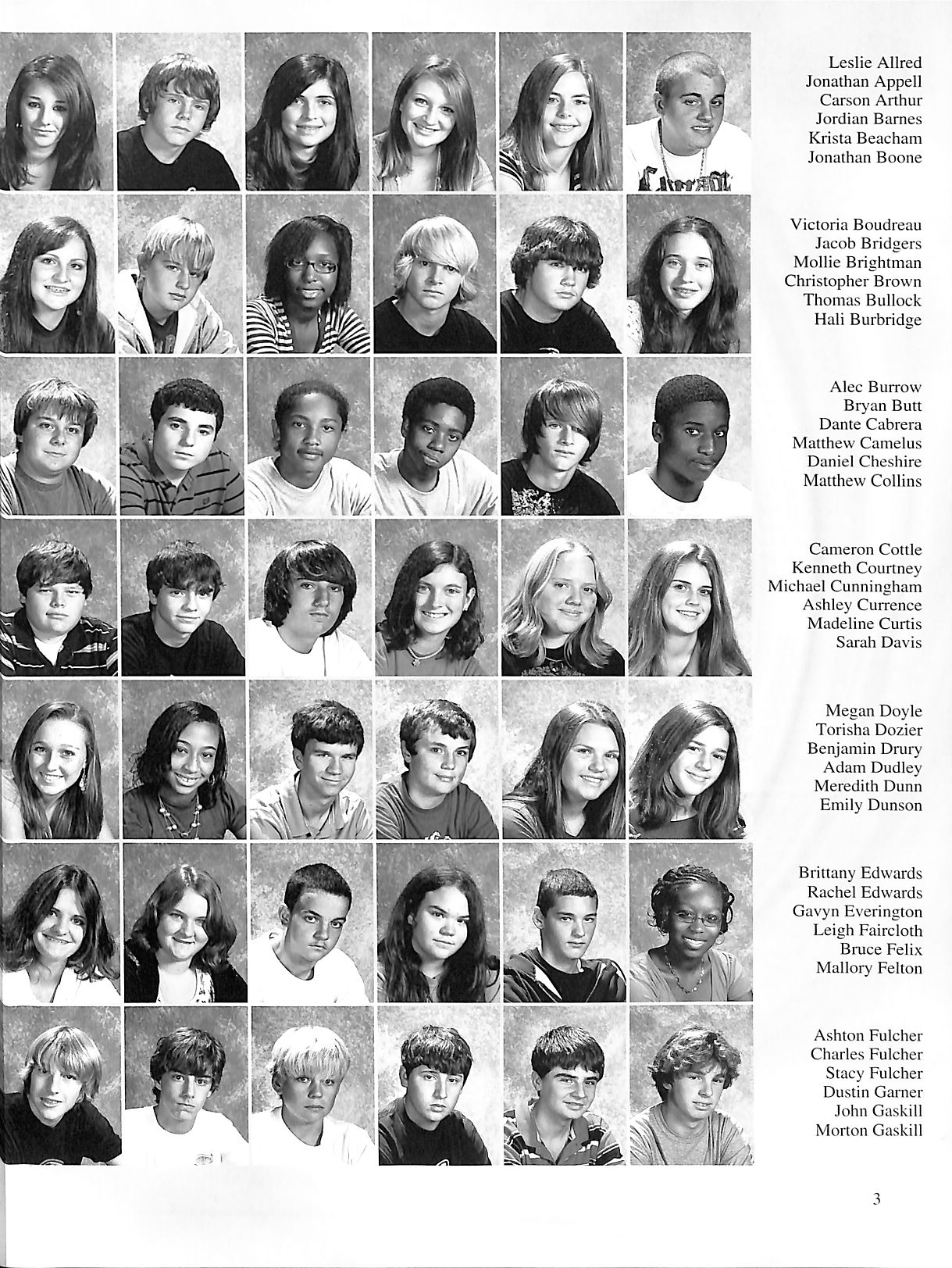 Leslie Allred
Jonathan Appell
Carson Arthur
Jordian Barnes
Krista Beacham
Jonathan Boone

Victoria Boudreau
Jacob Bridgers
Mollie Brightman
Christopher Brown
Thomas Bullock
Hali Burbridge

Alec Burrow
Bryan Butt
Dante Cabrera
Matthew Camelus
Daniel Cheshire
Matthew Collins

Cameron Cottle
Kenneth Courtney
Michael Cunningham
Ashley Currence
Madeline Curtis
Sarah Davis

Megan Doyle
Torisha Dozier
Benjamin Drury
Adam Dudley
Meredith Dunn
Emily Dunson

Brittany Edwards
Rachel Edwards
Gavyn Everington
Leigh Faircloth
Bruce Felix
Mallory Felton

Ashton Fulcher
Charles Fulcher
Stacy Fulcher
Dustin Garner
John Gaskill
Morton Gaskill

3